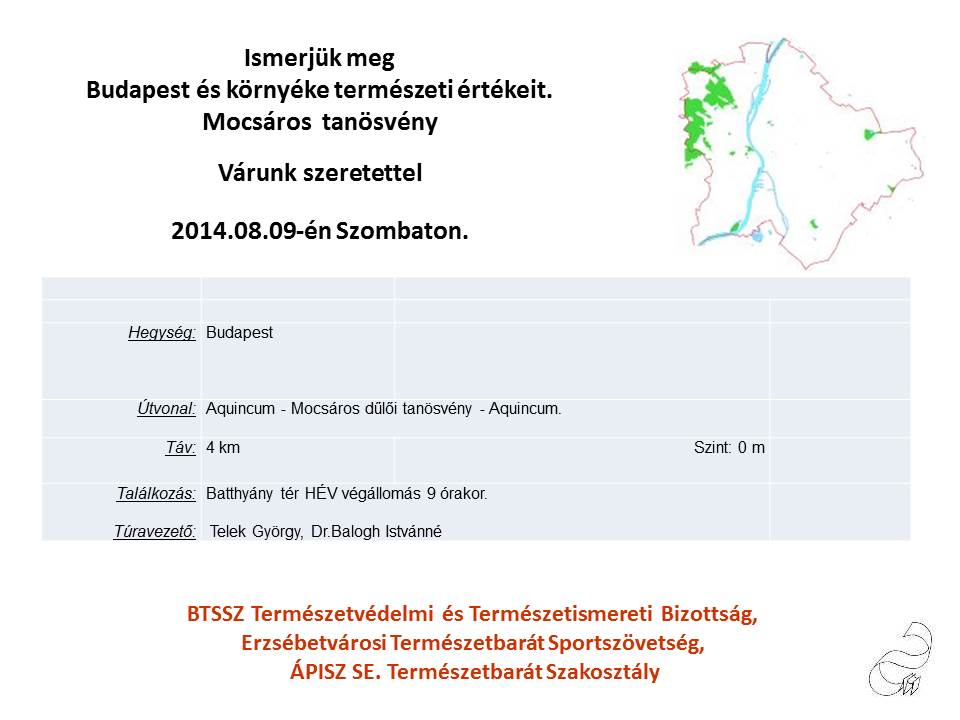 Ismerjük meg
Budapest és környéke természeti értékeit.
Mocsáros tanösvény

Várunk szeretettel

2014.08.09-én Szombaton.

| | | |
|---|---|---|
| Hegység: | Budapest | |
| Útvonal: | Aquincum - Mocsáros dűlői tanösvény - Aquincum. | |
| Táv: | 4 km | Szint: 0 m |
| Találkozás: | Batthyány tér HÉV végállomás 9 órakor. | |
| Túravezető: | Telek György, Dr.Balogh Istvánné | |

BTSSZ Természetvédelmi és Természetismereti Bizottság,
Erzsébetvárosi Természetbarát Sportszövetség,
ÁPISZ SE. Természetbarát Szakosztály